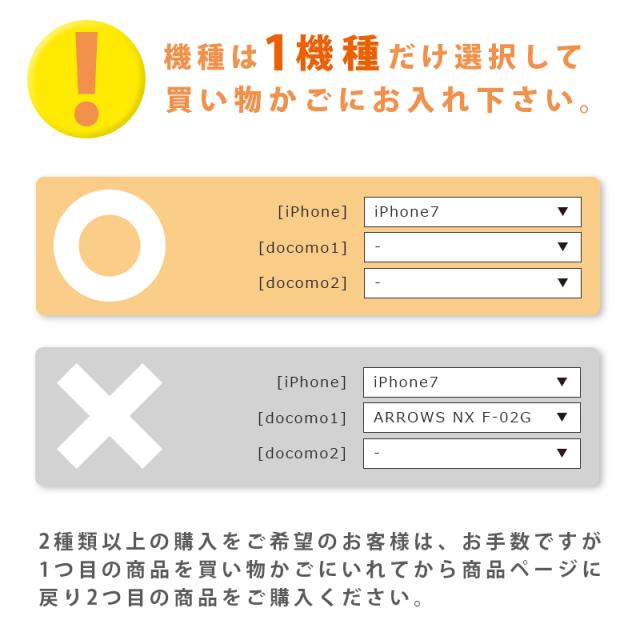 !

機種は1機種だけ選択して買い物かごにお入れ下さい。

[iPhone] iPhone7 ▼
[docomo1] - ▼
[docomo2] - ▼

[iPhone] iPhone7 ▼
[docomo1] ARROWS NX F-02G ▼
[docomo2] - ▼

2種類以上の購入をご希望のお客様は、お手数ですが1つ目の商品を買い物かごにいれてから商品ページに戻り2つ目の商品をご購入ください。